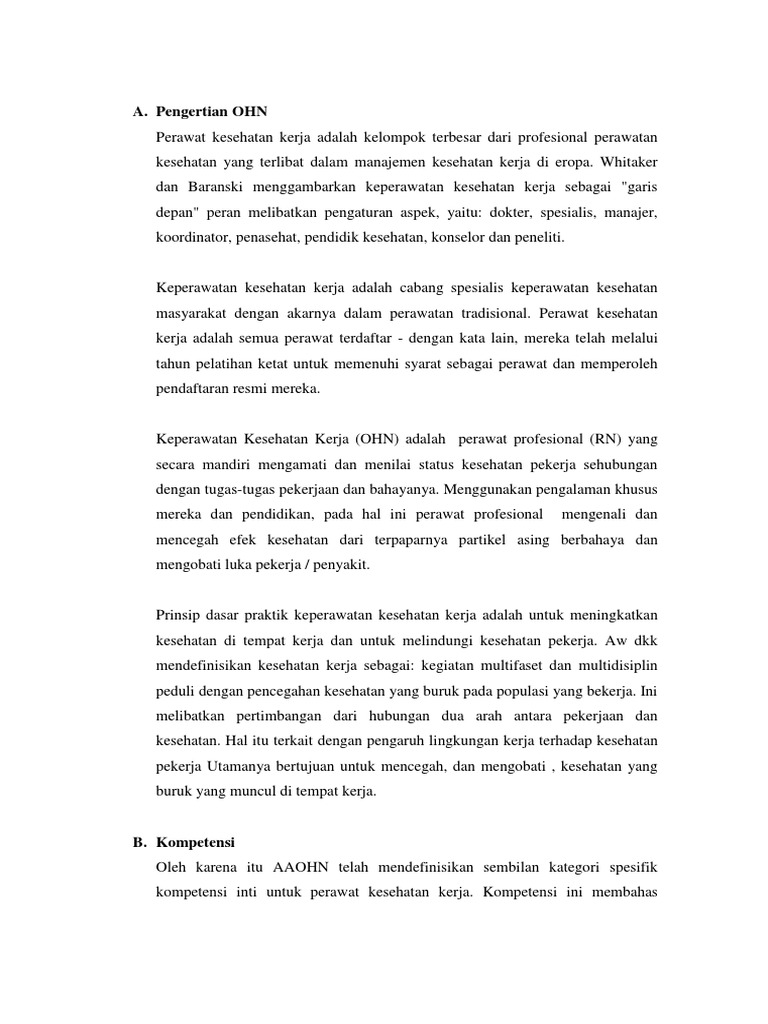 A. Pengertian OHN

Perawat kesehatan kerja adalah kelompok terbesar dari profesional perawatan kesehatan yang terlibat dalam manajemen kesehatan kerja di eropa. Whitaker dan Baranski menggambarkan keperawatan kesehatan kerja sebagai "garis depan" peran melibatkan pengaturan aspek, yaitu: dokter, spesialis, manajer, koordinator, penasehat, pendidik kesehatan, konselor dan peneliti.

Keperawatan kesehatan kerja adalah cabang spesialis keperawatan kesehatan masyarakat dengan akarnya dalam perawatan tradisional. Perawat kesehatan kerja adalah semua perawat terdaftar - dengan kata lain, mereka telah melalui tahun pelatihan ketat untuk memenuhi syarat sebagai perawat dan memperoleh pendaftaran resmi mereka.

Keperawatan Kesehatan Kerja (OHN) adalah perawat profesional (RN) yang secara mandiri mengamati dan menilai status kesehatan pekerja sehubungan dengan tugas-tugas pekerjaan dan bahayanya. Menggunakan pengalaman khusus mereka dan pendidikan, pada hal ini perawat profesional mengenali dan mencegah efek kesehatan dari terpaparnya partikel asing berbahaya dan mengobati luka pekerja / penyakit.

Prinsip dasar praktik keperawatan kesehatan kerja adalah untuk meningkatkan kesehatan di tempat kerja dan untuk melindungi kesehatan pekerja. Aw dkk mendefinisikan kesehatan kerja sebagai: kegiatan multifaset dan multidisiplin peduli dengan pencegahan kesehatan yang buruk pada populasi yang bekerja. Ini melibatkan pertimbangan dari hubungan dua arah antara pekerjaan dan kesehatan. Hal itu terkait dengan pengaruh lingkungan kerja terhadap kesehatan pekerja Utamanya bertujuan untuk mencegah, dan mengobati , kesehatan yang buruk yang muncul di tempat kerja.

B. Kompetensi

Oleh karena itu AAOHN telah mendefinisikan sembilan kategori spesifik kompetensi inti untuk perawat kesehatan kerja. Kompetensi ini membahas